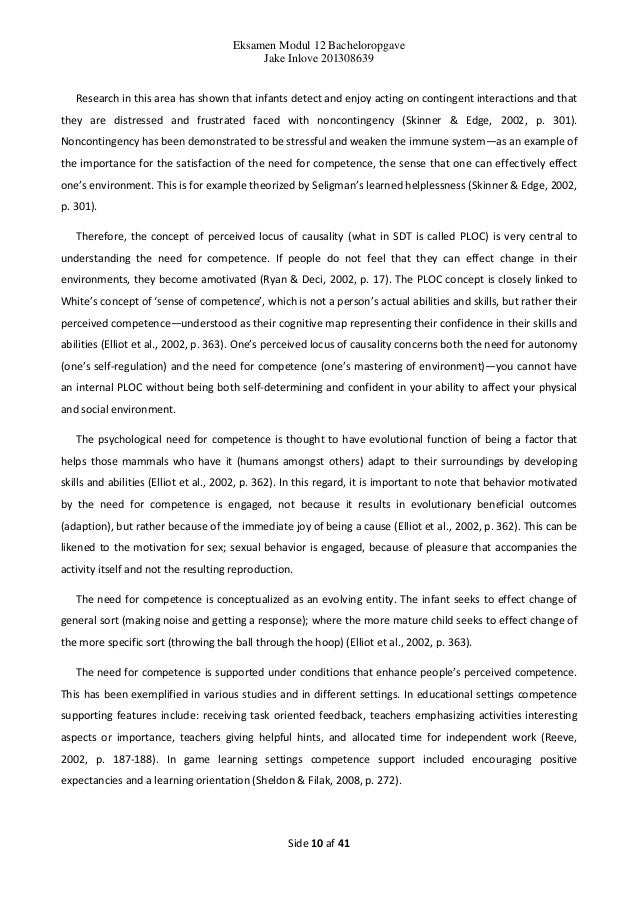 Eksamen Modul 12 Bacheloropgave
Jake Inlove 201308639

Research in this area has shown that infants detect and enjoy acting on contingent interactions and that they are distressed and frustrated faced with noncontingency (Skinner & Edge, 2002, p. 301). Noncontingency has been demonstrated to be stressful and weaken the immune system—as an example of the importance for the satisfaction of the need for competence, the sense that one can effectively effect one's environment. This is for example theorized by Seligman's learned helplessness (Skinner & Edge, 2002, p. 301).

Therefore, the concept of perceived locus of causality (what in SDT is called PLOC) is very central to understanding the need for competence. If people do not feel that they can effect change in their environments, they become amotivated (Ryan & Deci, 2002, p. 17). The PLOC concept is closely linked to White's concept of 'sense of competence', which is not a person's actual abilities and skills, but rather their perceived competence—understood as their cognitive map representing their confidence in their skills and abilities (Elliot et al., 2002, p. 363). One's perceived locus of causality concerns both the need for autonomy (one's self-regulation) and the need for competence (one's mastering of environment)—you cannot have an internal PLOC without being both self-determining and confident in your ability to affect your physical and social environment.

The psychological need for competence is thought to have evolutional function of being a factor that helps those mammals who have it (humans amongst others) adapt to their surroundings by developing skills and abilities (Elliot et al., 2002, p. 362). In this regard, it is important to note that behavior motivated by the need for competence is engaged, not because it results in evolutionary beneficial outcomes (adaption), but rather because of the immediate joy of being a cause (Elliot et al., 2002, p. 362). This can be likened to the motivation for sex; sexual behavior is engaged, because of pleasure that accompanies the activity itself and not the resulting reproduction.

The need for competence is conceptualized as an evolving entity. The infant seeks to effect change of general sort (making noise and getting a response); where the more mature child seeks to effect change of the more specific sort (throwing the ball through the hoop) (Elliot et al., 2002, p. 363).

The need for competence is supported under conditions that enhance people's perceived competence. This has been exemplified in various studies and in different settings. In educational settings competence supporting features include: receiving task oriented feedback, teachers emphasizing activities interesting aspects or importance, teachers giving helpful hints, and allocated time for independent work (Reeve, 2002, p. 187-188). In game learning settings competence support included encouraging positive expectancies and a learning orientation (Sheldon & Filak, 2008, p. 272).

Side 10 af 41